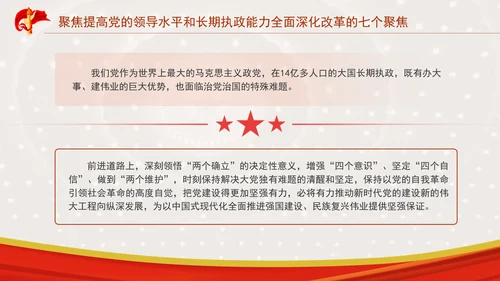 聚焦提高党的领导水平和长期执政能力全面深化改革的七个聚焦

我们党作为世界上最大的马克思主义政党，在14亿多人口的大国长期执政，既有办大事、建伟业的巨大优势，也面临治党治国的特殊难题。

前进道路上，深刻领悟“两个确立”的决定性意义，增强“四个意识”、坚定“四个自信”、做到“两个维护”，时刻保持解决大党独有难题的清醒和坚定，保持以党的自我革命引领社会革命的高度自觉，把党建设得更加坚强有力，必将有力推动新时代党的建设新的伟大工程向纵深发展，为以中国式现代化全面推进强国建设、民族复兴伟业提供坚强保证。